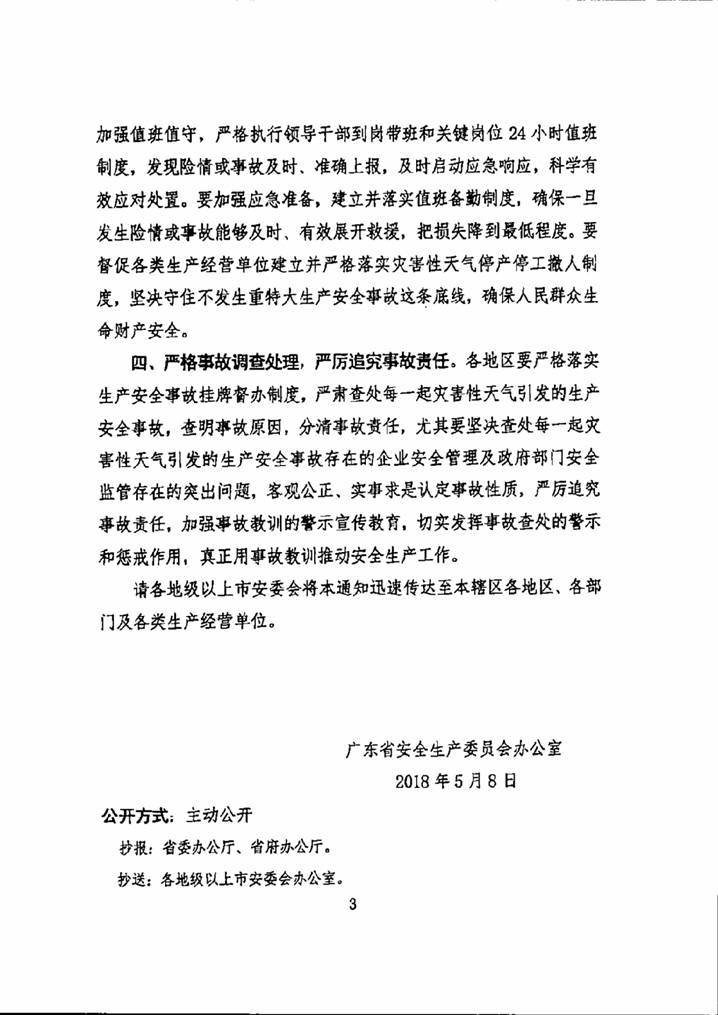 加强值班值守，严格执行领导干部到岗带班和关键岗位24小时值班制度，发现险情或事故及时、准确上报，及时启动应急响应，科学有效应对处置。要加强应急准备，建立并落实值班备勤制度，确保一旦发生险情或事故能够及时、有效展开救援，把损失降到最低程度。要督促各类生产经营单位建立并严格落实灾害性天气停产停工撤人制度，坚决守住不发生重特大生产安全事故这条底线，确保人民群众生命财产安全。

四、严格事故调查处理，严厉追究事故责任。各地区要严格落实生产安全事故挂牌督办制度，严肃查处每一起灾害性天气引发的生产安全事故，查明事故原因，分清事故责任，尤其要坚决查处每一起灾害性天气引发的生产安全事故存在的企业安全管理及政府部门安全监管存在的突出问题，客观公正、实事求是认定事故性质，严厉追究事故责任，加强事故教训的警示宣传教育，切实发挥事故查处的警示和惩戒作用，真正用事故教训推动安全生产工作。

请各地级以上市安委会将本通知迅速传达至本辖区各地区、各部门及各类生产经营单位。

广东省安全生产委员会办公室
2018年5月8日

公开方式：主动公开

抄报：省委办公厅、省府办公厅。

抄送：各地级以上市安委会办公室。

3